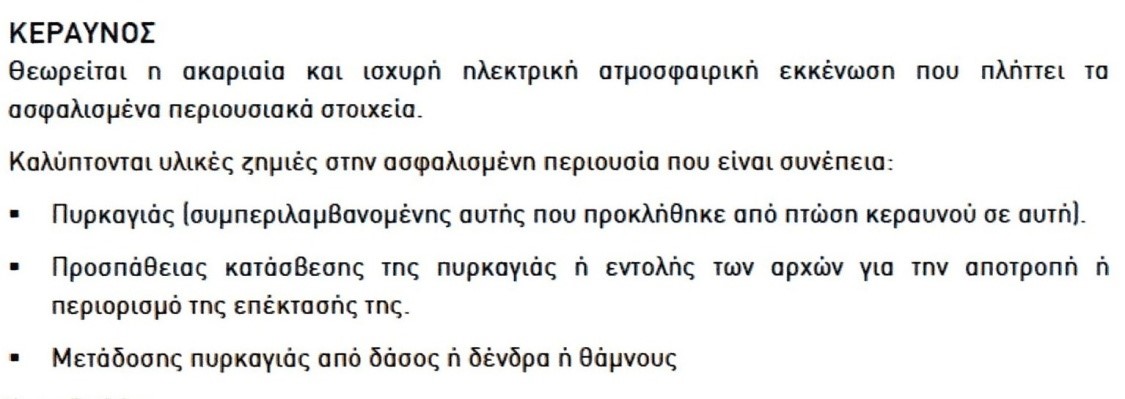 ΚΕΡΑΥΝΟΣ

Θεωρείται η ακαριαία και ισχυρή ηλεκτρική ατμοσφαιρική εκκένωση που πλήττει τα ασφαλισμένα περιουσιακά στοιχεία.

Καλύπτονται υλικές ζημιές στην ασφαλισμένη περιουσία που είναι συνέπεια:

▪ Πυρκαγιάς (συμπεριλαμβανομένης αυτής που προκλήθηκε από πτώση κεραυνού σε αυτή).

▪ Προσπάθειας κατάσβεσης της πυρκαγιάς ή εντολής των αρχών για την αποτροπή ή περιορισμό της επέκτασής της.

▪ Μετάδοσης πυρκαγιάς από δάσος ή δένδρα ή θάμνους